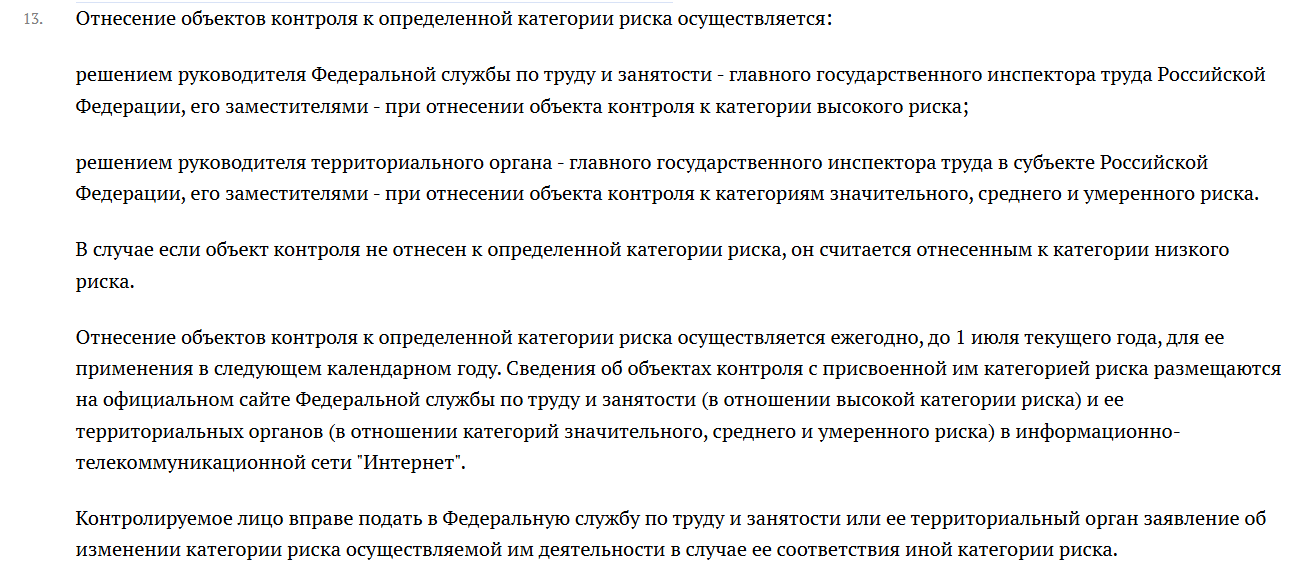 13. Отнесение объектов контроля к определенной категории риска осуществляется:

решением руководителя Федеральной службы по труду и занятости - главного государственного инспектора труда Российской Федерации, его заместителями - при отнесении объекта контроля к категории высокого риска;

решением руководителя территориального органа - главного государственного инспектора труда в субъекте Российской Федерации, его заместителями - при отнесении объекта контроля к категориям значительного, среднего и умеренного риска.

В случае если объект контроля не отнесен к определенной категории риска, он считается отнесенным к категории низкого риска.

Отнесение объектов контроля к определенной категории риска осуществляется ежегодно, до 1 июля текущего года, для ее применения в следующем календарном году. Сведения об объектах контроля с присвоенной им категорией риска размещаются на официальном сайте Федеральной службы по труду и занятости (в отношении высокой категории риска) и ее территориальных органов (в отношении категорий значительного, среднего и умеренного риска) в информационно-телекоммуникационной сети "Интернет".

Контролируемое лицо вправе подать в Федеральную службу по труду и занятости или ее территориальный орган заявление об изменении категории риска осуществляемой им деятельности в случае ее соответствия иной категории риска.